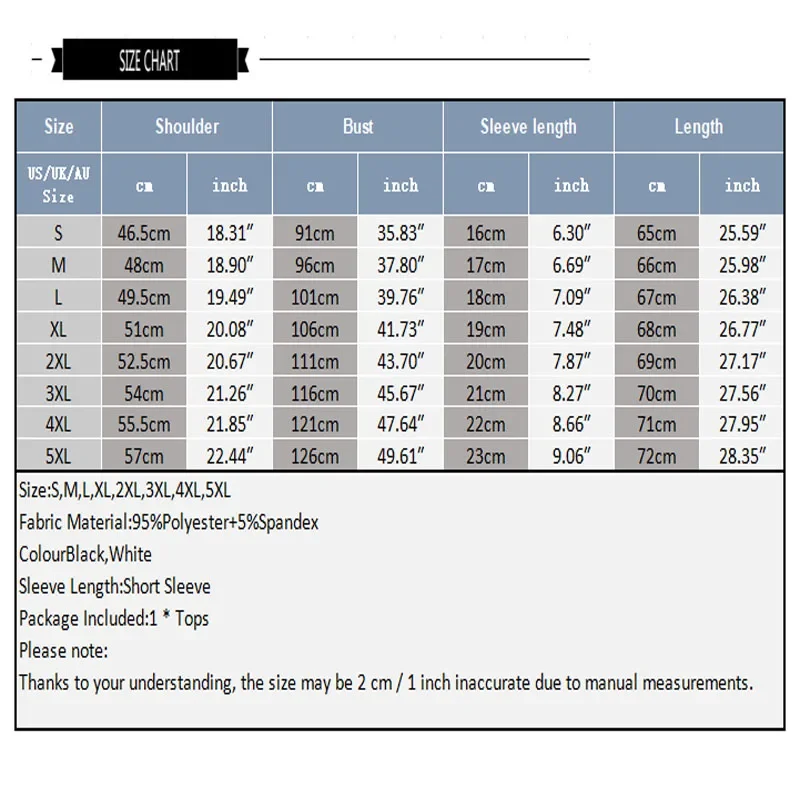 SIZE CHART

| Size | Shoulder | | Bust | | Sleeve length | | Length | |
|---|---|---|---|---|---|---|---|---|
| US/UK/AU Size | cm | inch | cm | inch | cm | inch | cm | inch |
| S | 46.5cm | 18.31″ | 91cm | 35.83″ | 16cm | 6.30″ | 65cm | 25.59″ |
| M | 48cm | 18.90″ | 96cm | 37.80″ | 17cm | 6.69″ | 66cm | 25.98″ |
| L | 49.5cm | 19.49″ | 101cm | 39.76″ | 18cm | 7.09″ | 67cm | 26.38″ |
| XL | 51cm | 20.08″ | 106cm | 41.73″ | 19cm | 7.48″ | 68cm | 26.77″ |
| 2XL | 52.5cm | 20.67″ | 111cm | 43.70″ | 20cm | 7.87″ | 69cm | 27.17″ |
| 3XL | 54cm | 21.26″ | 116cm | 45.67″ | 21cm | 8.27″ | 70cm | 27.56″ |
| 4XL | 55.5cm | 21.85″ | 121cm | 47.64″ | 22cm | 8.66″ | 71cm | 27.95″ |
| 5XL | 57cm | 22.44″ | 126cm | 49.61″ | 23cm | 9.06″ | 72cm | 28.35″ |

Size:S,M,L,XL,2XL,3XL,4XL,5XL
Fabric Material:95%Polyester+5%Spandex
ColourBlack,White
Sleeve Length:Short Sleeve
Package Included:1 * Tops
Please note:
Thanks to your understanding, the size may be 2 cm / 1 inch inaccurate due to manual measurements.